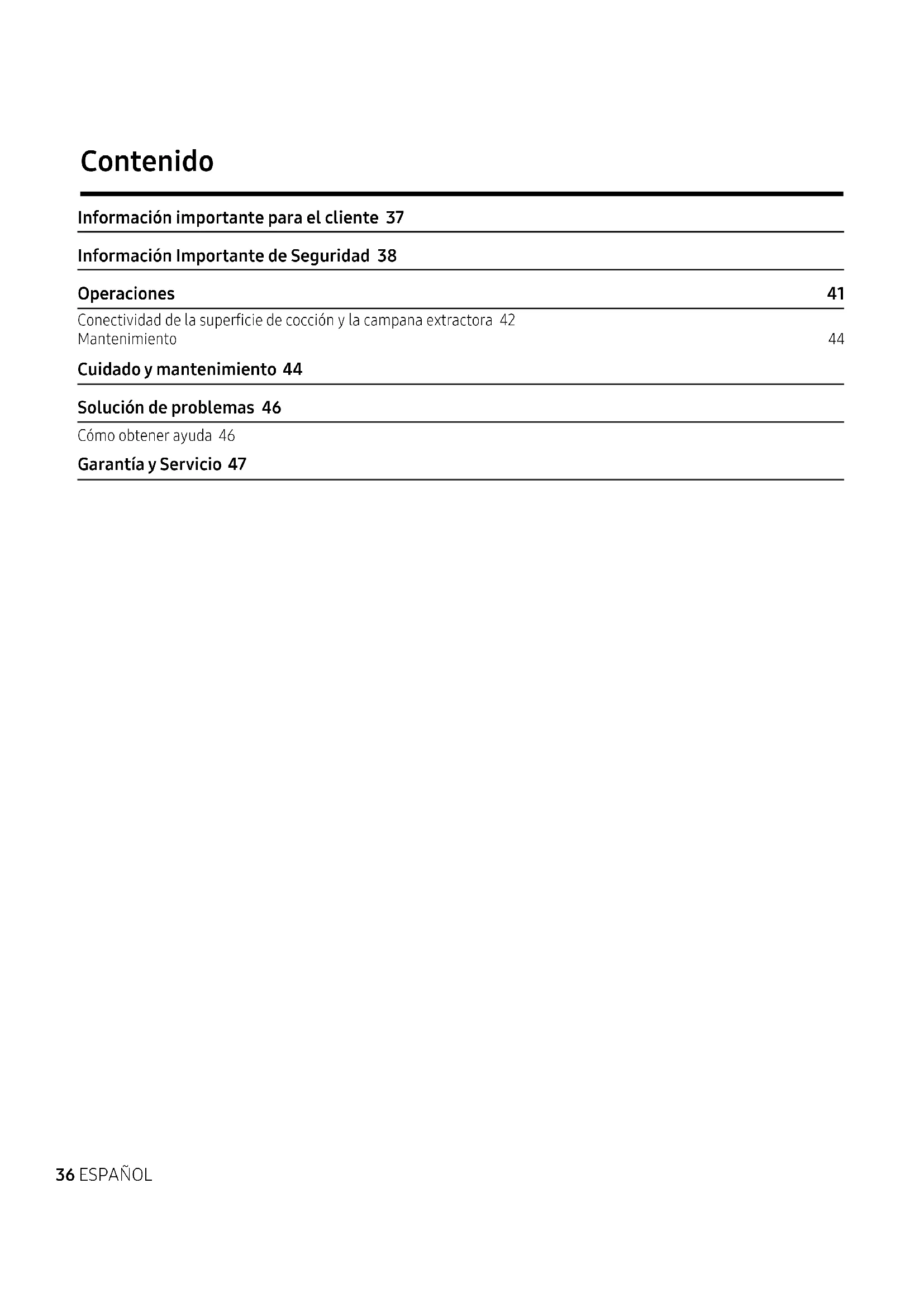 Contenido

Información importante para el cliente 37

Información Importante de Seguridad 38

Operaciones 41

Conectividad de la superficie de cocción y la campana extractora 42
Mantenimiento 44

Cuidado y mantenimiento 44

Solución de problemas 46

Cómo obtener ayuda 46

Garantía y Servicio 47

36 ESPAÑOL